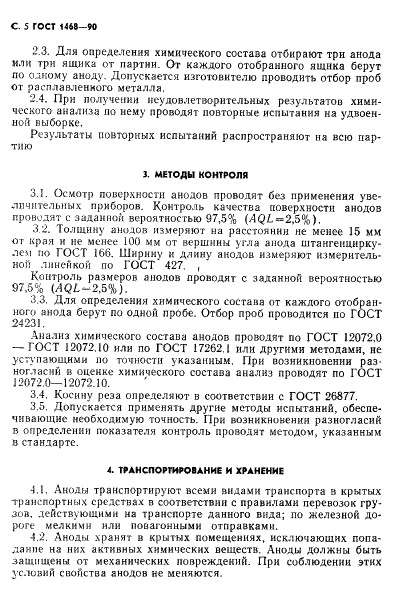 С. 5 ГОСТ 1468—90

2.3. Для определения химического состава отбирают три анода или три ящика от партии. От каждого отобранного ящика берут по одному аноду. Допускается изготовителю проводить отбор проб от расплавленного металла.

2.4. При получении неудовлетворительных результатов химического анализа по нему проводят повторные испытания на удвоенной выборке.

Результаты повторных испытаний распространяют на всю партию

3. МЕТОДЫ КОНТРОЛЯ

3.1. Осмотр поверхности анодов проводят без применения увеличительных приборов. Контроль качества поверхности анодов проводят с заданной вероятностью 97,5% ($AQL=2,5\%$).

3.2. Толщину анодов измеряют на расстоянии не менее 15 мм от края и не менее 100 мм от вершины угла анода штангенциркулем по ГОСТ 166. Ширину и длину анодов измеряют измерительной линейкой по ГОСТ 427.

Контроль размеров анодов проводят с заданной вероятностью 97,5% ($AQL=2,5\%$).

3.3. Для определения химического состава от каждого отобранного анода берут по одной пробе. Отбор проб проводится по ГОСТ 24231.

Анализ химического состава анодов проводят по ГОСТ 12072.0 — ГОСТ 12072.10 или по ГОСТ 17262.1 или другими методами, не уступающими по точности указанным. При возникновении разногласий в оценке химического состава анализ проводят по ГОСТ 12072.0—12072.10.

3.4. Косину реза определяют в соответствии с ГОСТ 26877.

3.5. Допускается применять другие методы испытаний, обеспечивающие необходимую точность. При возникновении разногласий в определении показателя контроль проводят методом, указанным в стандарте.

4. ТРАНСПОРТИРОВАНИЕ И ХРАНЕНИЕ

4.1. Аноды транспортируют всеми видами транспорта в крытых транспортных средствах в соответствии с правилами перевозок грузов, действующими на транспорте данного вида; по железной дороге мелкими или повагонными отправками.

4.2. Аноды хранят в крытых помещениях, исключающих попадание на них активных химических веществ. Аноды должны быть защищены от механических повреждений. При соблюдении этих условий свойства анодов не меняются.